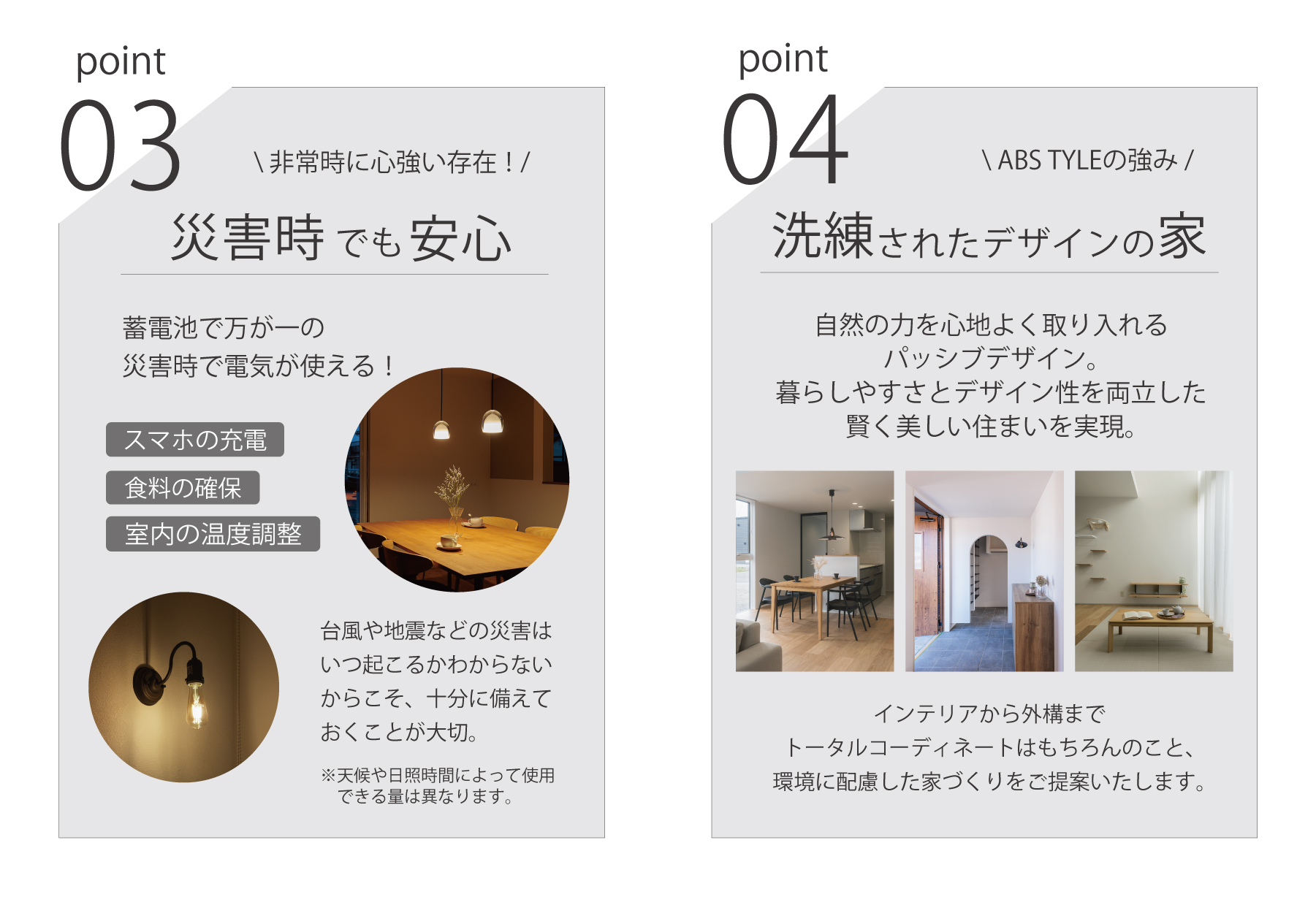 point
03

\ 非常時に心強い存在！/

災害時でも安心

蓄電池で万が一の
災害時で電気が使える！

スマホの充電

食料の確保

室内の温度調整

台風や地震などの災害は
いつ起こるかわからない
からこそ、十分に備えて
おくことが大切。

※天候や日照時間によって使用
できる量は異なります。

point
04

\ ABS TYLEの強み /

洗練されたデザインの家

自然の力を心地よく取り入れる
パッシブデザイン。
暮らしやすさとデザイン性を両立した
賢く美しい住まいを実現。

インテリアから外構まで
トータルコーディネートはもちろんのこと、
環境に配慮した家づくりをご提案いたします。